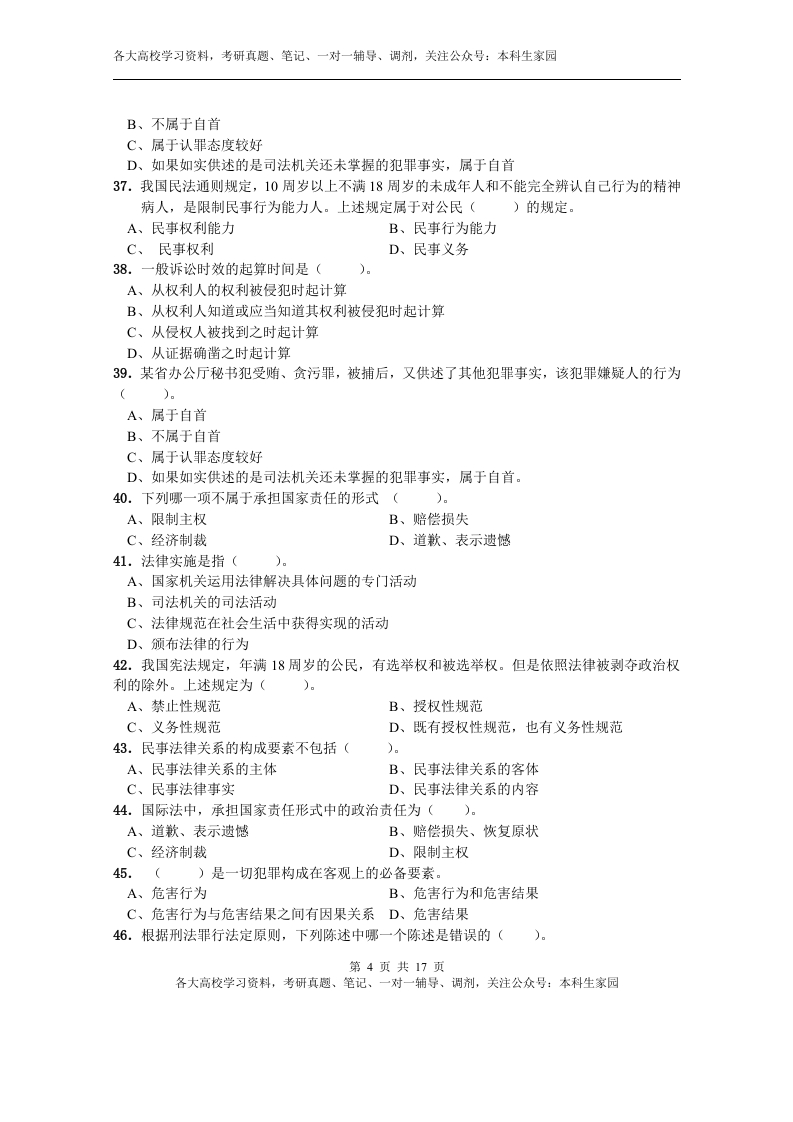 各大高校学习资料，考研真题、笔记、一对一辅导、调剂，关注公众号：本科生家园

B、不属于自首
C、属于认罪态度较好
D、如果如实供述的是司法机关还未掌握的犯罪事实，属于自首

37．我国民法通则规定，10 周岁以上不满 18 周岁的未成年人和不能完全辨认自己行为的精神病人，是限制民事行为能力人。上述规定属于对公民（　　）的规定。
A、民事权利能力　　B、民事行为能力
C、 民事权利　　D、民事义务

38．一般诉讼时效的起算时间是（　　）。
A、从权利人的权利被侵犯时起计算
B、从权利人知道或应当知道其权利被侵犯时起计算
C、从侵权人被找到之时起计算
D、从证据确凿之时起计算

39．某省办公厅秘书犯受贿、贪污罪，被捕后，又供述了其他犯罪事实，该犯罪嫌疑人的行为（　　）。
A、属于自首
B、不属于自首
C、属于认罪态度较好
D、如果如实供述的是司法机关还未掌握的犯罪事实，属于自首。

40．下列哪一项不属于承担国家责任的形式 （　　）。
A、限制主权　　B、赔偿损失
C、经济制裁　　D、道歉、表示遗憾

41．法律实施是指（　　）。
A、国家机关运用法律解决具体问题的专门活动
B、司法机关的司法活动
C、法律规范在社会生活中获得实现的活动
D、颁布法律的行为

42．我国宪法规定，年满 18 周岁的公民，有选举权和被选举权。但是依照法律被剥夺政治权利的除外。上述规定为（　　）。
A、禁止性规范　　B、授权性规范
C、义务性规范　　D、既有授权性规范，也有义务性规范

43．民事法律关系的构成要素不包括（　　）。
A、民事法律关系的主体　　B、民事法律关系的客体
C、民事法律事实　　D、民事法律关系的内容

44．国际法中，承担国家责任形式中的政治责任为（　　）。
A、道歉、表示遗憾　　B、赔偿损失、恢复原状
C、经济制裁　　D、限制主权

45．（　　）是一切犯罪构成在客观上的必备要素。
A、危害行为　　B、危害行为和危害结果
C、危害行为与危害结果之间有因果关系　　D、危害结果

46．根据刑法罪行法定原则，下列陈述中哪一个陈述是错误的（　　）。

第 4 页 共 17 页
各大高校学习资料，考研真题、笔记、一对一辅导、调剂，关注公众号：本科生家园